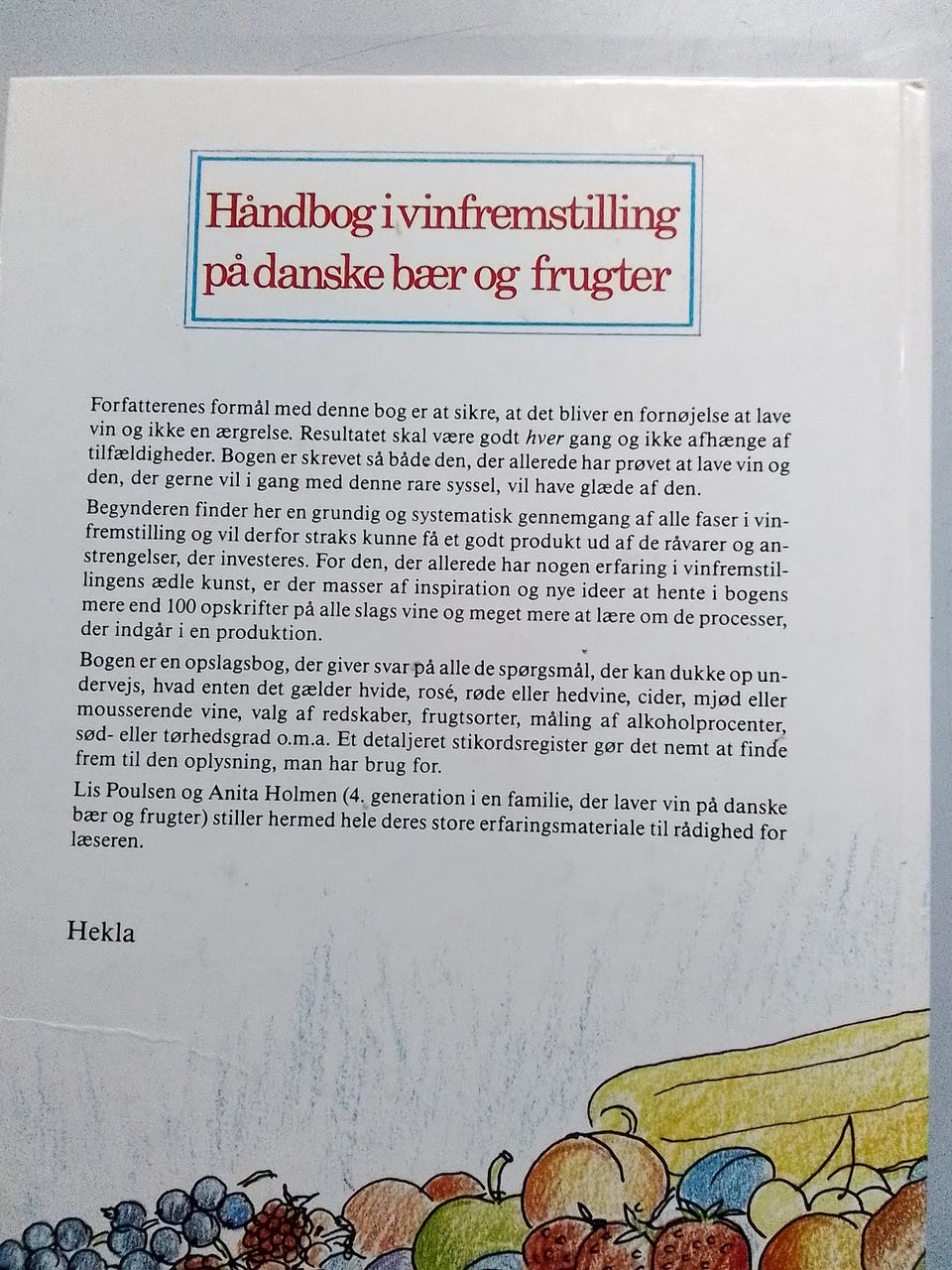 Håndbog i vinfremstilling på danske bær og frugter

Forfatterenes formål med denne bog er at sikre, at det bliver en fornøjelse at lave vin og ikke en ærgrelse. Resultatet skal være godt hver gang og ikke afhænge af tilfældigheder. Bogen er skrevet så både den, der allerede har prøvet at lave vin og den, der gerne vil i gang med denne rare syssel, vil have glæde af den.

Begynderen finder her en grundig og systematisk gennemgang af alle faser i vinfremstilling og vil derfor straks kunne få et godt produkt ud af de råvarer og anstrengelser, der investeres. For den, der allerede har nogen erfaring i vinfremstillingens ædle kunst, er der masser af inspiration og nye ideer at hente i bogens mere end 100 opskrifter på alle slags vine og meget mere at lære om de processer, der indgår i en produktion.

Bogen er en opslagsbog, der giver svar på alle de spørgsmål, der kan dukke op undervejs, hvad enten det gælder hvide, rosé, røde eller hedvine, cider, mjød eller mousserende vine, valg af redskaber, frugtsorter, måling af alkoholprocenter, sød- eller tørhedsgrad o.m.a. Et detaljeret stikordsregister gør det nemt at finde frem til den oplysning, man har brug for.

Lis Poulsen og Anita Holmen (4. generation i en familie, der laver vin på danske bær og frugter) stiller hermed hele deres store erfaringsmateriale til rådighed for læseren.

Hekla